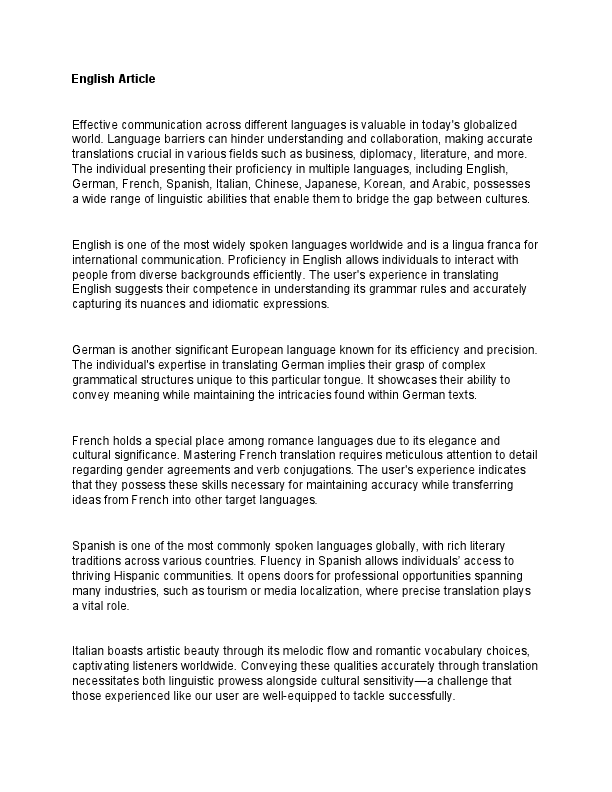 English Article

Effective communication across different languages is valuable in today's globalized world. Language barriers can hinder understanding and collaboration, making accurate translations crucial in various fields such as business, diplomacy, literature, and more. The individual presenting their proficiency in multiple languages, including English, German, French, Spanish, Italian, Chinese, Japanese, Korean, and Arabic, possesses a wide range of linguistic abilities that enable them to bridge the gap between cultures.

English is one of the most widely spoken languages worldwide and is a lingua franca for international communication. Proficiency in English allows individuals to interact with people from diverse backgrounds efficiently. The user's experience in translating English suggests their competence in understanding its grammar rules and accurately capturing its nuances and idiomatic expressions.

German is another significant European language known for its efficiency and precision. The individual's expertise in translating German implies their grasp of complex grammatical structures unique to this particular tongue. It showcases their ability to convey meaning while maintaining the intricacies found within German texts.

French holds a special place among romance languages due to its elegance and cultural significance. Mastering French translation requires meticulous attention to detail regarding gender agreements and verb conjugations. The user's experience indicates that they possess these skills necessary for maintaining accuracy while transferring ideas from French into other target languages.

Spanish is one of the most commonly spoken languages globally, with rich literary traditions across various countries. Fluency in Spanish allows individuals' access to thriving Hispanic communities. It opens doors for professional opportunities spanning many industries, such as tourism or media localization, where precise translation plays a vital role.

Italian boasts artistic beauty through its melodic flow and romantic vocabulary choices, captivating listeners worldwide. Conveying these qualities accurately through translation necessitates both linguistic prowess alongside cultural sensitivity—a challenge that those experienced like our user are well-equipped to tackle successfully.